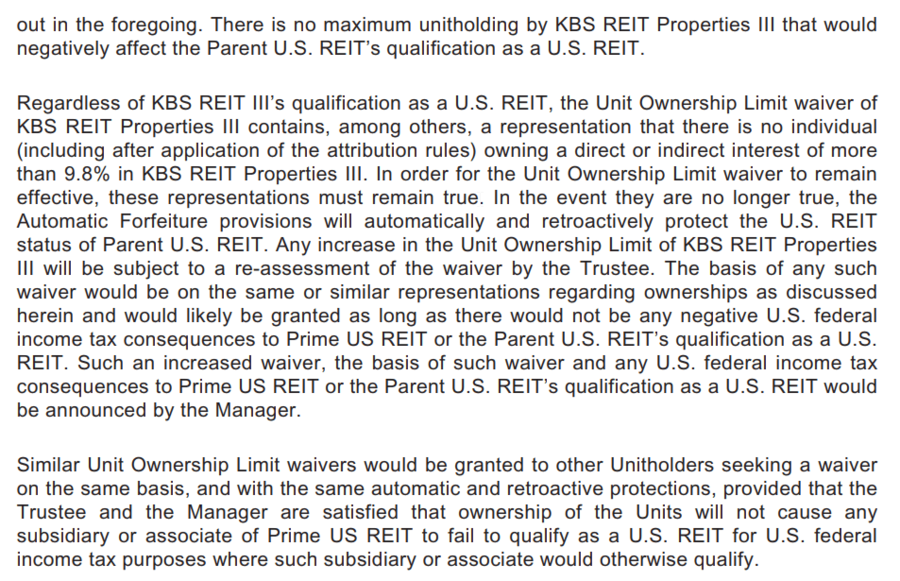 out in the foregoing. There is no maximum unitholding by KBS REIT Properties III that would negatively affect the Parent U.S. REIT's qualification as a U.S. REIT.

Regardless of KBS REIT III's qualification as a U.S. REIT, the Unit Ownership Limit waiver of KBS REIT Properties III contains, among others, a representation that there is no individual (including after application of the attribution rules) owning a direct or indirect interest of more than 9.8% in KBS REIT Properties III. In order for the Unit Ownership Limit waiver to remain effective, these representations must remain true. In the event they are no longer true, the Automatic Forfeiture provisions will automatically and retroactively protect the U.S. REIT status of Parent U.S. REIT. Any increase in the Unit Ownership Limit of KBS REIT Properties III will be subject to a re-assessment of the waiver by the Trustee. The basis of any such waiver would be on the same or similar representations regarding ownerships as discussed herein and would likely be granted as long as there would not be any negative U.S. federal income tax consequences to Prime US REIT or the Parent U.S. REIT's qualification as a U.S. REIT. Such an increased waiver, the basis of such waiver and any U.S. federal income tax consequences to Prime US REIT or the Parent U.S. REIT's qualification as a U.S. REIT would be announced by the Manager.

Similar Unit Ownership Limit waivers would be granted to other Unitholders seeking a waiver on the same basis, and with the same automatic and retroactive protections, provided that the Trustee and the Manager are satisfied that ownership of the Units will not cause any subsidiary or associate of Prime US REIT to fail to qualify as a U.S. REIT for U.S. federal income tax purposes where such subsidiary or associate would otherwise qualify.